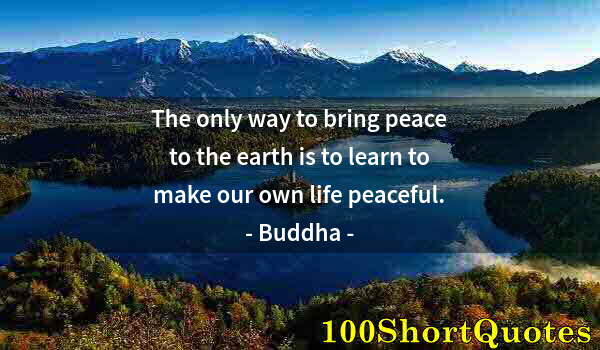 The only way to bring peace to the earth is to learn to make our own life peaceful.
- Buddha -

100ShortQuotes